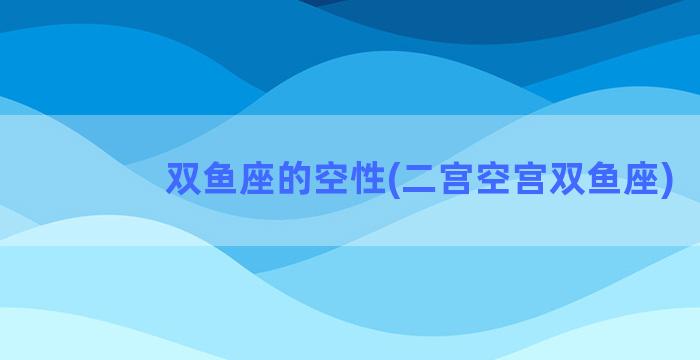 双鱼座的空性(二宫空宫双鱼座)